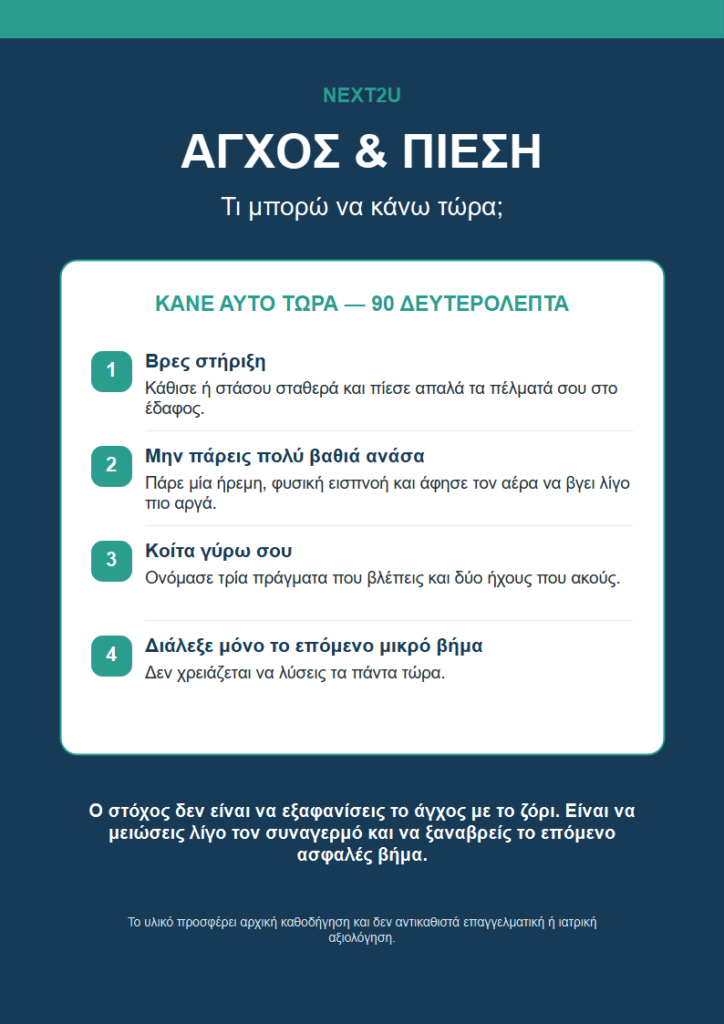 NEXT2U

ΑΓΧΟΣ & ΠΙΕΣΗ

Τι μπορώ να κάνω τώρα;

ΚΑΝΕ ΑΥΤΟ ΤΩΡΑ — 90 ΔΕΥΤΕΡΟΛΕΠΤΑ

1
Βρες στήριξη
Κάθισε ή στάσου σταθερά και πίεσε απαλά τα πέλματά σου στο έδαφος.

2
Μην πάρεις πολύ βαθιά ανάσα
Πάρε μία ήρεμη, φυσική εισπνοή και άφησε τον αέρα να βγει λίγο πιο αργά.

3
Κοίτα γύρω σου
Ονόμασε τρία πράγματα που βλέπεις και δύο ήχους που ακούς.

4
Διάλεξε μόνο το επόμενο μικρό βήμα
Δεν χρειάζεται να λύσεις τα πάντα τώρα.

Ο στόχος δεν είναι να εξαφανίσεις το άγχος με το ζόρι. Είναι να μειώσεις λίγο τον συναγερμό και να ξαναβρείς το επόμενο ασφαλές βήμα.

Το υλικό προσφέρει αρχική καθοδήγηση και δεν αντικαθιστά επαγγελματική ή ιατρική αξιολόγηση.